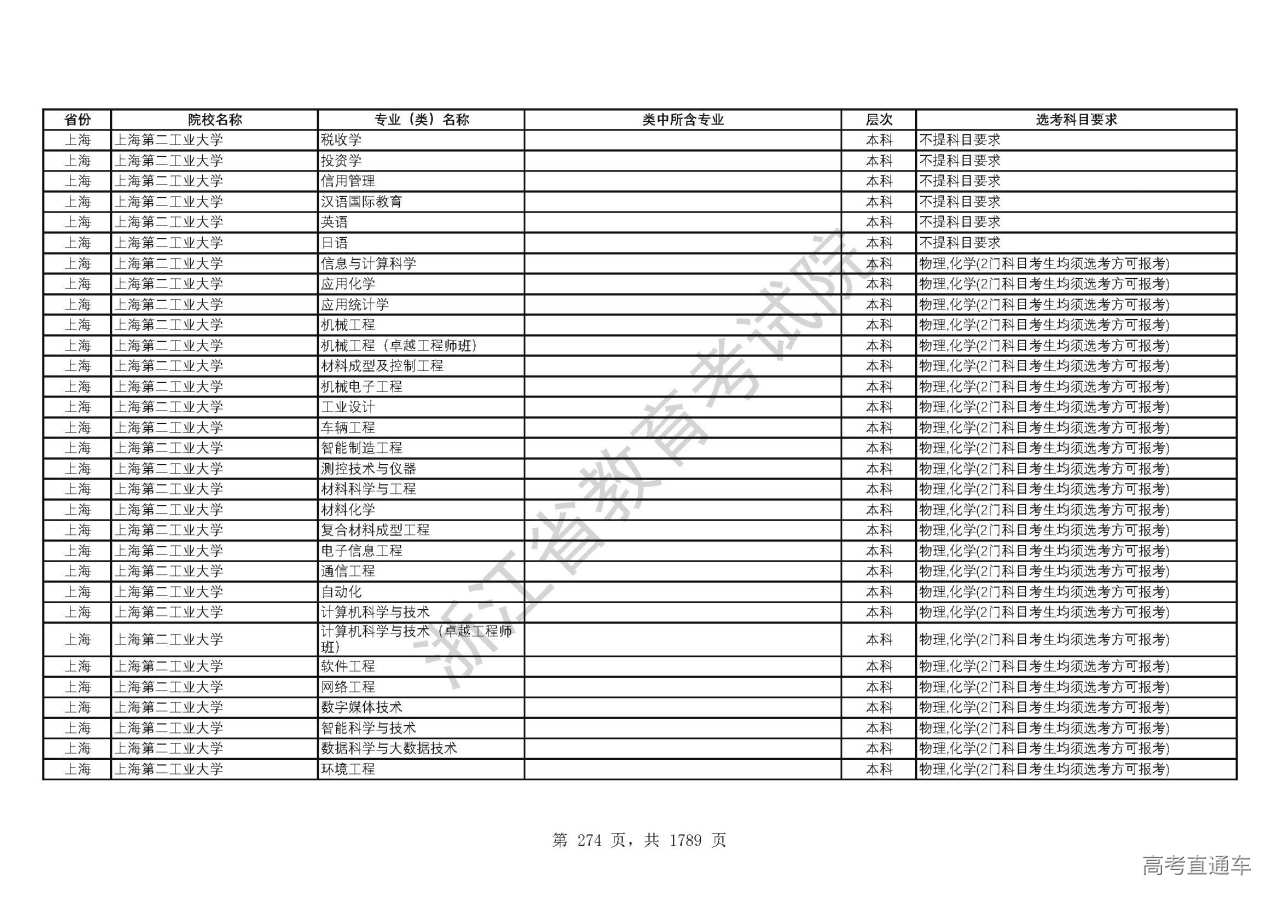 | 省份 | 院校名称 | 专业（类）名称 | 类中所含专业 | 层次 | 选考科目要求 |
|---|---|---|---|---|---|
| 上海 | 上海第二工业大学 | 税收学 | | 本科 | 不提科目要求 |
| 上海 | 上海第二工业大学 | 投资学 | | 本科 | 不提科目要求 |
| 上海 | 上海第二工业大学 | 信用管理 | | 本科 | 不提科目要求 |
| 上海 | 上海第二工业大学 | 汉语国际教育 | | 本科 | 不提科目要求 |
| 上海 | 上海第二工业大学 | 英语 | | 本科 | 不提科目要求 |
| 上海 | 上海第二工业大学 | 日语 | | 本科 | 不提科目要求 |
| 上海 | 上海第二工业大学 | 信息与计算科学 | | 本科 | 物理,化学(2门科目考生均须选考方可报考) |
| 上海 | 上海第二工业大学 | 应用化学 | | 本科 | 物理,化学(2门科目考生均须选考方可报考) |
| 上海 | 上海第二工业大学 | 应用统计学 | | 本科 | 物理,化学(2门科目考生均须选考方可报考) |
| 上海 | 上海第二工业大学 | 机械工程 | | 本科 | 物理,化学(2门科目考生均须选考方可报考) |
| 上海 | 上海第二工业大学 | 机械工程（卓越工程师班） | | 本科 | 物理,化学(2门科目考生均须选考方可报考) |
| 上海 | 上海第二工业大学 | 材料成型及控制工程 | | 本科 | 物理,化学(2门科目考生均须选考方可报考) |
| 上海 | 上海第二工业大学 | 机械电子工程 | | 本科 | 物理,化学(2门科目考生均须选考方可报考) |
| 上海 | 上海第二工业大学 | 工业设计 | | 本科 | 物理,化学(2门科目考生均须选考方可报考) |
| 上海 | 上海第二工业大学 | 车辆工程 | | 本科 | 物理,化学(2门科目考生均须选考方可报考) |
| 上海 | 上海第二工业大学 | 智能制造工程 | | 本科 | 物理,化学(2门科目考生均须选考方可报考) |
| 上海 | 上海第二工业大学 | 测控技术与仪器 | | 本科 | 物理,化学(2门科目考生均须选考方可报考) |
| 上海 | 上海第二工业大学 | 材料科学与工程 | | 本科 | 物理,化学(2门科目考生均须选考方可报考) |
| 上海 | 上海第二工业大学 | 材料化学 | | 本科 | 物理,化学(2门科目考生均须选考方可报考) |
| 上海 | 上海第二工业大学 | 复合材料成型工程 | | 本科 | 物理,化学(2门科目考生均须选考方可报考) |
| 上海 | 上海第二工业大学 | 电子信息工程 | | 本科 | 物理,化学(2门科目考生均须选考方可报考) |
| 上海 | 上海第二工业大学 | 通信工程 | | 本科 | 物理,化学(2门科目考生均须选考方可报考) |
| 上海 | 上海第二工业大学 | 自动化 | | 本科 | 物理,化学(2门科目考生均须选考方可报考) |
| 上海 | 上海第二工业大学 | 计算机科学与技术 | | 本科 | 物理,化学(2门科目考生均须选考方可报考) |
| 上海 | 上海第二工业大学 | 计算机科学与技术（卓越工程师班） | | 本科 | 物理,化学(2门科目考生均须选考方可报考) |
| 上海 | 上海第二工业大学 | 软件工程 | | 本科 | 物理,化学(2门科目考生均须选考方可报考) |
| 上海 | 上海第二工业大学 | 网络工程 | | 本科 | 物理,化学(2门科目考生均须选考方可报考) |
| 上海 | 上海第二工业大学 | 数字媒体技术 | | 本科 | 物理,化学(2门科目考生均须选考方可报考) |
| 上海 | 上海第二工业大学 | 智能科学与技术 | | 本科 | 物理,化学(2门科目考生均须选考方可报考) |
| 上海 | 上海第二工业大学 | 数据科学与大数据技术 | | 本科 | 物理,化学(2门科目考生均须选考方可报考) |
| 上海 | 上海第二工业大学 | 环境工程 | | 本科 | 物理,化学(2门科目考生均须选考方可报考) |

浙江省教育考试院

第 274 页，共 1789 页

高考直通车